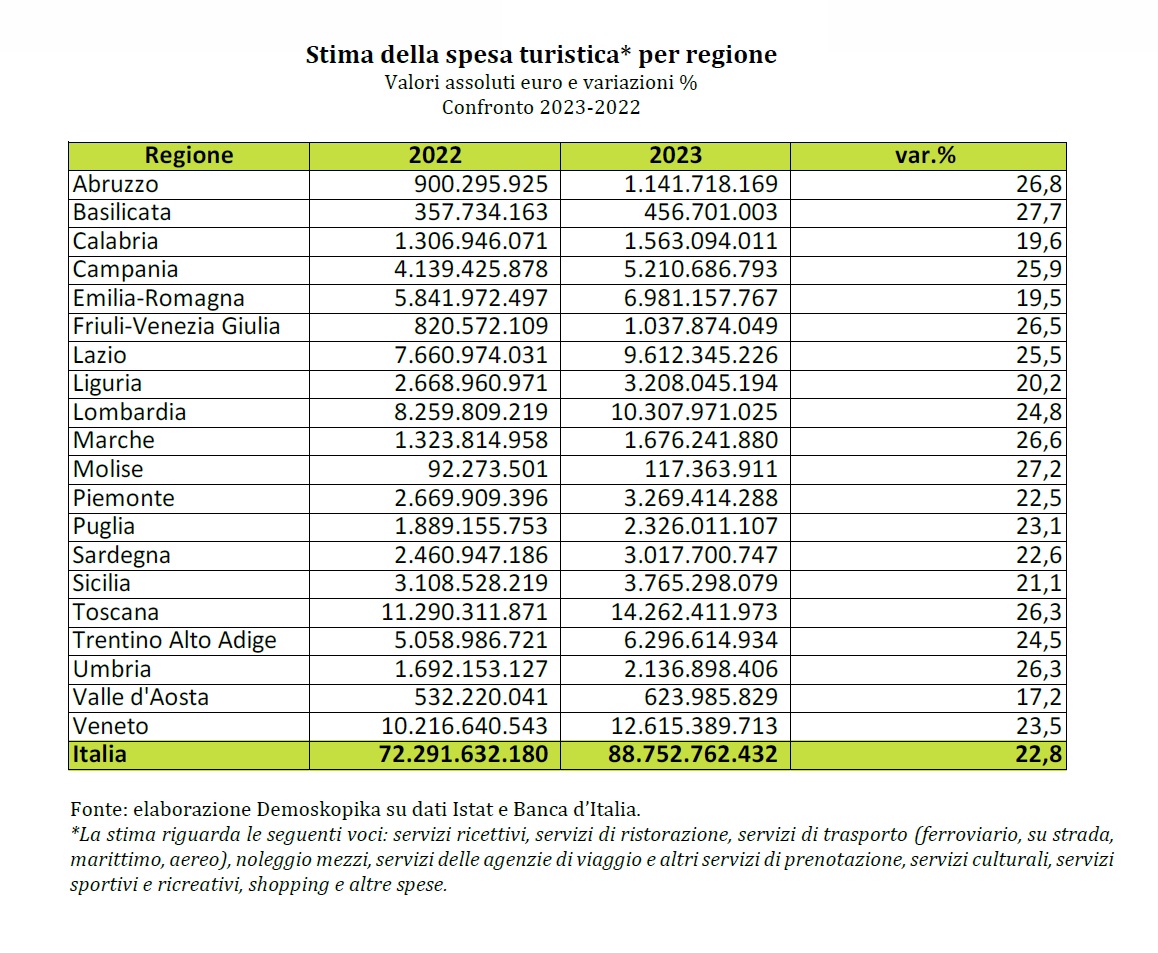 Stima della spesa turistica* per regione
Valori assoluti euro e variazioni %
Confronto 2023-2022

| Regione | 2022 | 2023 | var.% |
|---|---|---|---|
| Abruzzo | 900.295.925 | 1.141.718.169 | 26,8 |
| Basilicata | 357.734.163 | 456.701.003 | 27,7 |
| Calabria | 1.306.946.071 | 1.563.094.011 | 19,6 |
| Campania | 4.139.425.878 | 5.210.686.793 | 25,9 |
| Emilia-Romagna | 5.841.972.497 | 6.981.157.767 | 19,5 |
| Friuli-Venezia Giulia | 820.572.109 | 1.037.874.049 | 26,5 |
| Lazio | 7.660.974.031 | 9.612.345.226 | 25,5 |
| Liguria | 2.668.960.971 | 3.208.045.194 | 20,2 |
| Lombardia | 8.259.809.219 | 10.307.971.025 | 24,8 |
| Marche | 1.323.814.958 | 1.676.241.880 | 26,6 |
| Molise | 92.273.501 | 117.363.911 | 27,2 |
| Piemonte | 2.669.909.396 | 3.269.414.288 | 22,5 |
| Puglia | 1.889.155.753 | 2.326.011.107 | 23,1 |
| Sardegna | 2.460.947.186 | 3.017.700.747 | 22,6 |
| Sicilia | 3.108.528.219 | 3.765.298.079 | 21,1 |
| Toscana | 11.290.311.871 | 14.262.411.973 | 26,3 |
| Trentino Alto Adige | 5.058.986.721 | 6.296.614.934 | 24,5 |
| Umbria | 1.692.153.127 | 2.136.898.406 | 26,3 |
| Valle d'Aosta | 532.220.041 | 623.985.829 | 17,2 |
| Veneto | 10.216.640.543 | 12.615.389.713 | 23,5 |
| Italia | 72.291.632.180 | 88.752.762.432 | 22,8 |

Fonte: elaborazione Demoskopika su dati Istat e Banca d'Italia.
*La stima riguarda le seguenti voci: servizi ricettivi, servizi di ristorazione, servizi di trasporto (ferroviario, su strada, marittimo, aereo), noleggio mezzi, servizi delle agenzie di viaggio e altri servizi di prenotazione, servizi culturali, servizi sportivi e ricreativi, shopping e altre spese.